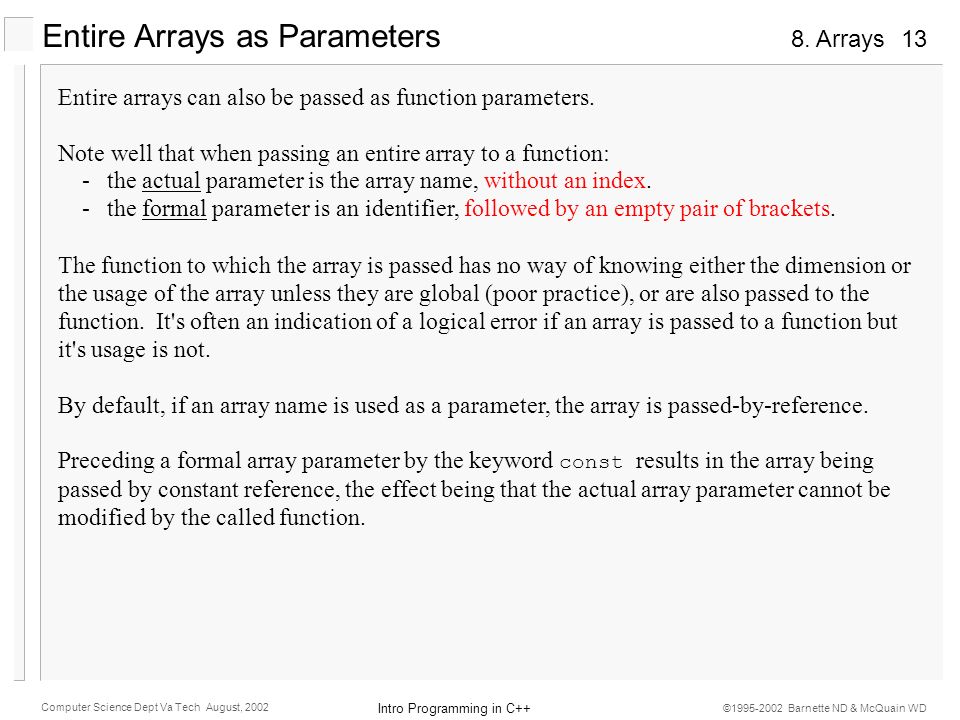 Entire Arrays as Parameters

8. Arrays 13

Entire arrays can also be passed as function parameters.

Note well that when passing an entire array to a function:
- the actual parameter is the array name, without an index.
- the formal parameter is an identifier, followed by an empty pair of brackets.

The function to which the array is passed has no way of knowing either the dimension or the usage of the array unless they are global (poor practice), or are also passed to the function. It's often an indication of a logical error if an array is passed to a function but it's usage is not.

By default, if an array name is used as a parameter, the array is passed-by-reference.

Preceding a formal array parameter by the keyword const results in the array being passed by constant reference, the effect being that the actual array parameter cannot be modified by the called function.

Computer Science Dept Va Tech August, 2002

Intro Programming in C++

©1995-2002 Barnette ND & McQuain WD